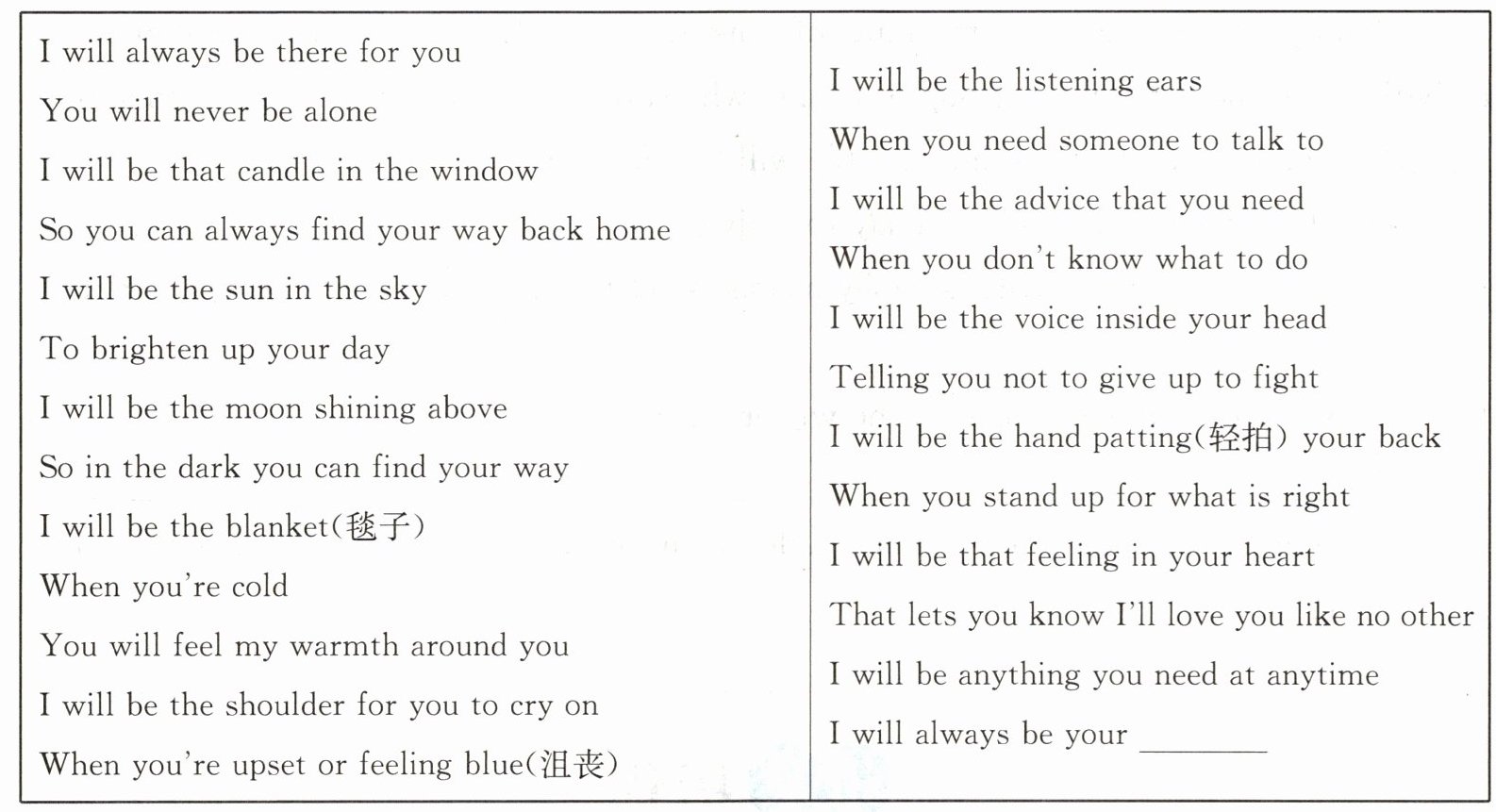 I will always be there for you
You will never be alone
I will be that candle in the window
So you can always find your way back home
I will be the sun in the sky
To brighten up your day
I will be the moon shining above
So in the dark you can find your way
I will be the blanket(毯子)
When you're cold
You will feel my warmth around you
I will be the shoulder for you to cry on
When you're upset or feeling blue(沮丧)

I will be the listening ears
When you need someone to talk to
I will be the advice that you need
When you don't know what to do
I will be the voice inside your head
Telling you not to give up to fight
I will be the hand patting(轻拍) your back
When you stand up for what is right
I will be that feeling in your heart
That lets you know I'll love you like no other
I will be anything you need at anytime
I will always be your ____